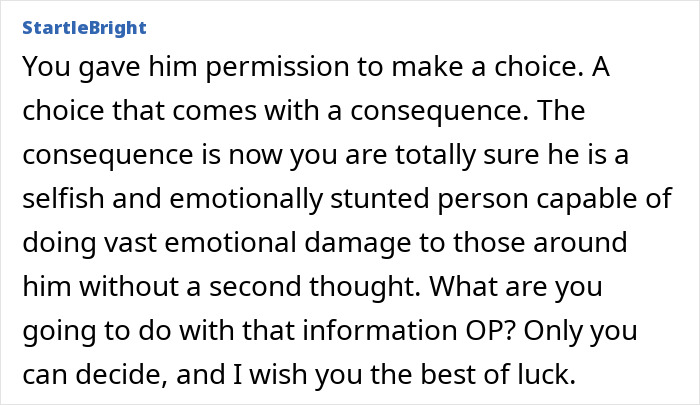 StartleBright

You gave him permission to make a choice. A choice that comes with a consequence. The consequence is now you are totally sure he is a selfish and emotionally stunted person capable of doing vast emotional damage to those around him without a second thought. What are you going to do with that information OP? Only you can decide, and I wish you the best of luck.